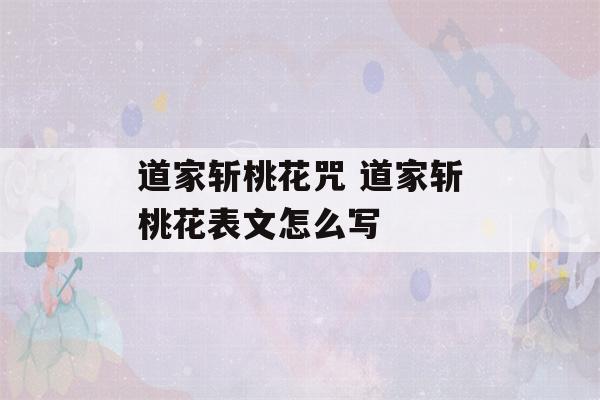 道家斩桃花咒 道家斩桃花表文怎么写